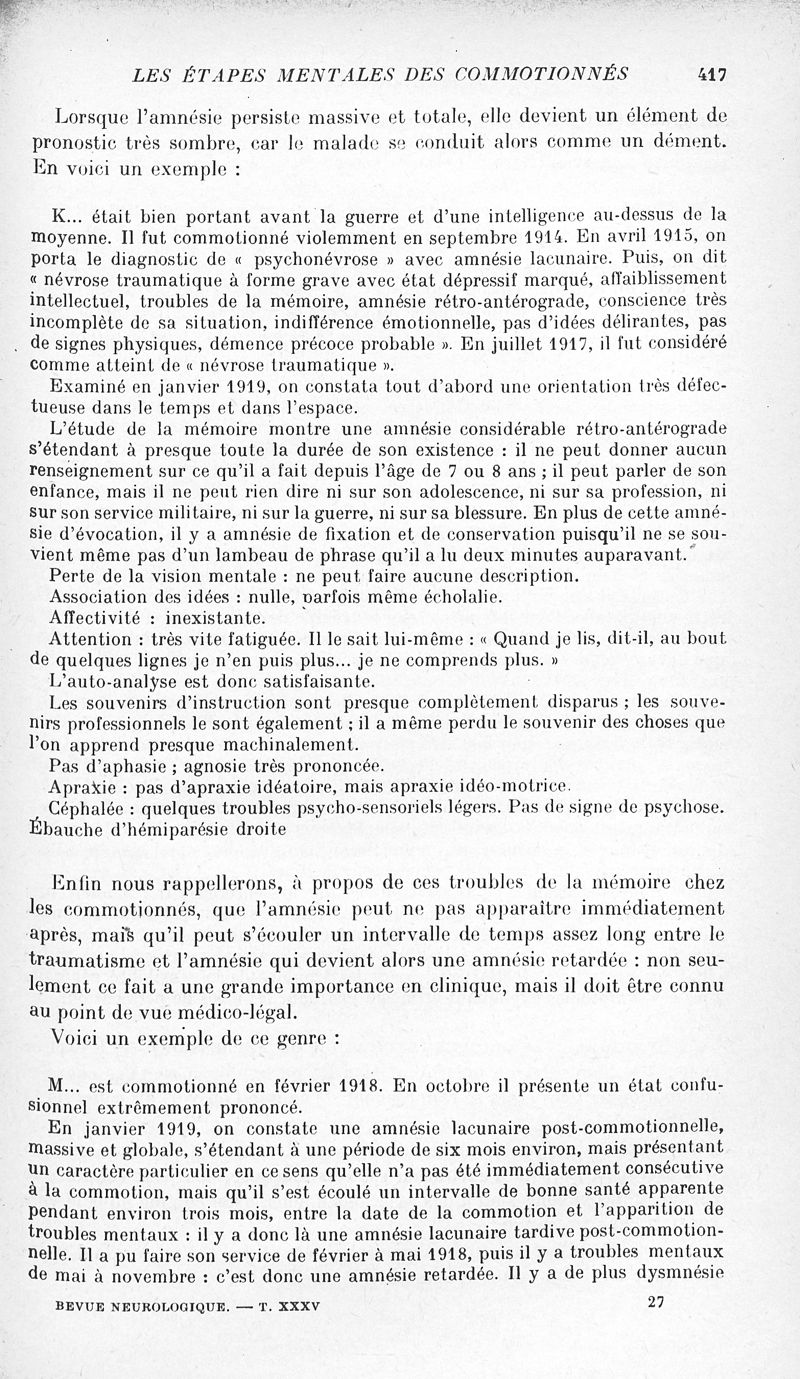 LES ÉTAPES MENTALES DES COMMOTIONNÉS 417

Lorsque l'amnésie persiste massive et totale, elle devient un élément de pronostic très sombre, car le malade se conduit alors comme un dément. En voici un exemple :

K... était bien portant avant la guerre et d'une intelligence au-dessus de la moyenne. Il fut commotionné violemment en septembre 1914. En avril 1915, on porta le diagnostic de « psychonévrose » avec amnésie lacunaire. Puis, on dit « névrose traumatique à forme grave avec état dépressif marqué, affaiblissement intellectuel, troubles de la mémoire, amnésie rétro-antérograde, conscience très incomplète de sa situation, indifférence émotionnelle, pas d'idées délirantes, pas de signes physiques, démence précoce probable ». En juillet 1917, il fut considéré comme atteint de « névrose traumatique ».

Examiné en janvier 1919, on constata tout d'abord une orientation très défectueuse dans le temps et dans l'espace.

L'étude de la mémoire montre une amnésie considérable rétro-antérograde s'étendant à presque toute la durée de son existence : il ne peut donner aucun renseignement sur ce qu'il a fait depuis l'âge de 7 ou 8 ans ; il peut parler de son enfance, mais il ne peut rien dire ni sur son adolescence, ni sur sa profession, ni sur son service militaire, ni sur la guerre, ni sur sa blessure. En plus de cette amnésie d'évocation, il y a amnésie de fixation et de conservation puisqu'il ne se souvient même pas d'un lambeau de phrase qu'il a lu deux minutes auparavant.

Perte de la vision mentale : ne peut faire aucune description.

Association des idées : nulle, parfois même écholalie.

Affectivité : inexistante.

Attention : très vite fatiguée. Il le sait lui-même : « Quand je lis, dit-il, au bout de quelques lignes je n'en puis plus... je ne comprends plus. »

L'auto-analyse est donc satisfaisante.

Les souvenirs d'instruction sont presque complètement disparus ; les souvenirs professionnels le sont également ; il a même perdu le souvenir des choses que l'on apprend presque machinalement.

Pas d'aphasie ; agnosie très prononcée.

Apraxie : pas d'apraxie idéatoire, mais apraxie idéo-motrice.

Céphalée : quelques troubles psycho-sensoriels légers. Pas de signe de psychose. Ébauche d'hémiparésie droite

Enfin nous rappellerons, à propos de ces troubles de la mémoire chez les commotionnés, que l'amnésie peut ne pas apparaître immédiatement après, mais qu'il peut s'écouler un intervalle de temps assez long entre le traumatisme et l'amnésie qui devient alors une amnésie retardée : non seulement ce fait a une grande importance en clinique, mais il doit être connu au point de vue médico-légal.

Voici un exemple de ce genre :

M... est commotionné en février 1918. En octobre il présente un état confusionnel extrêmement prononcé.

En janvier 1919, on constate une amnésie lacunaire post-commotionnelle, massive et globale, s'étendant à une période de six mois environ, mais présentant un caractère particulier en ce sens qu'elle n'a pas été immédiatement consécutive à la commotion, mais qu'il s'est écoulé un intervalle de bonne santé apparente pendant environ trois mois, entre la date de la commotion et l'apparition de troubles mentaux : il y a donc là une amnésie lacunaire tardive post-commotionnelle. Il a pu faire son service de février à mai 1918, puis il y a troubles mentaux de mai à novembre : c'est donc une amnésie retardée. Il y a de plus dysmnésie

REVUE NEUROLOGIQUE. — T. XXXV 27